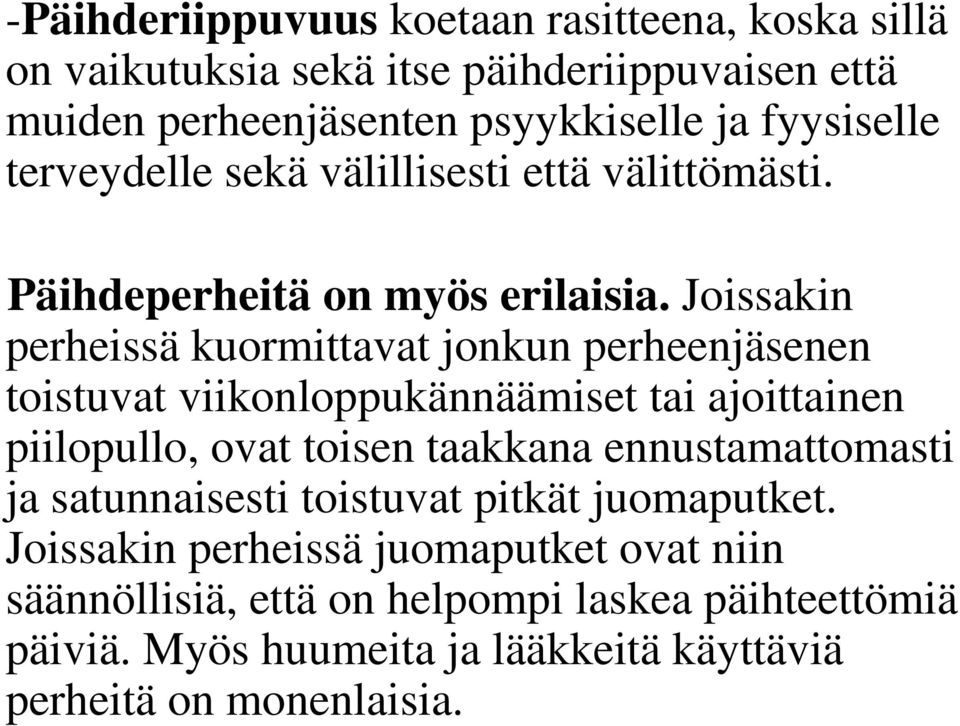 -Päihderiippuvuus koetaan rasitteena, koska sillä on vaikutuksia sekä itse päihderiippuvaisen että muiden perheenjäsenten psyykkiselle ja fyysiselle terveydelle sekä välillisesti että välittömästi.

Päihdeperheitä on myös erilaisia. Joissakin perheissä kuormittavat jonkun perheenjäsenen toistuvat viikonloppukännäämiset tai ajoittainen piilopullo, ovat toisen taakkana ennustamattomasti ja satunnaisesti toistuvat pitkät juomaputket. Joissakin perheissä juomaputket ovat niin säännöllisiä, että on helpompi laskea päihteettömiä päiviä. Myös huumeita ja lääkkeitä käyttäviä perheitä on monenlaisia.